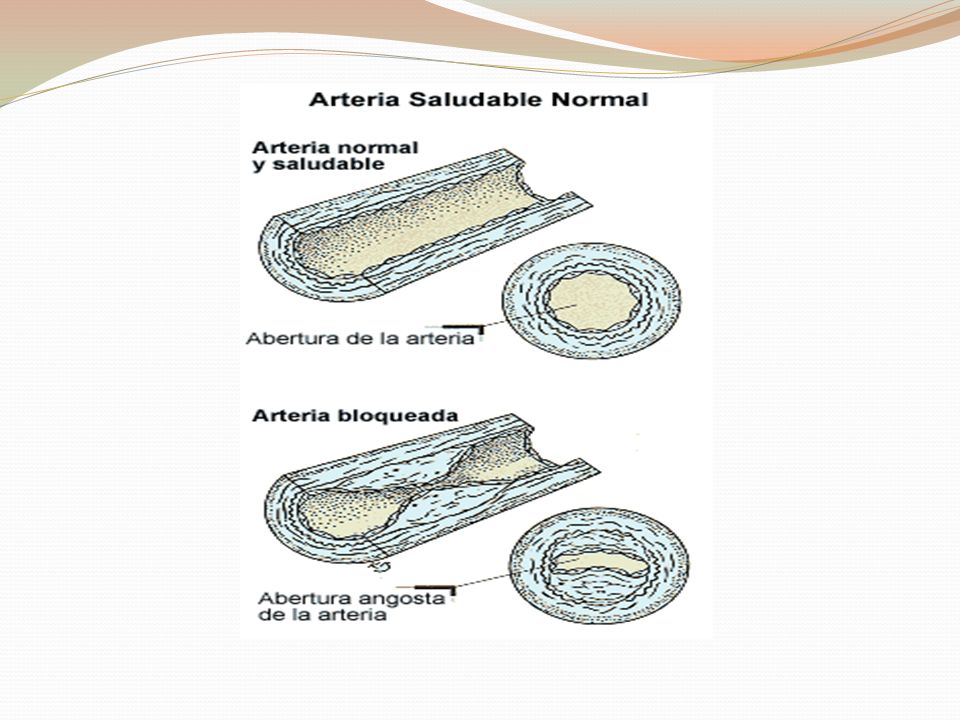 Arteria Saludable Normal

Arteria normal y saludable

Abertura de la arteria

Arteria bloqueada

Abertura angosta de la arteria